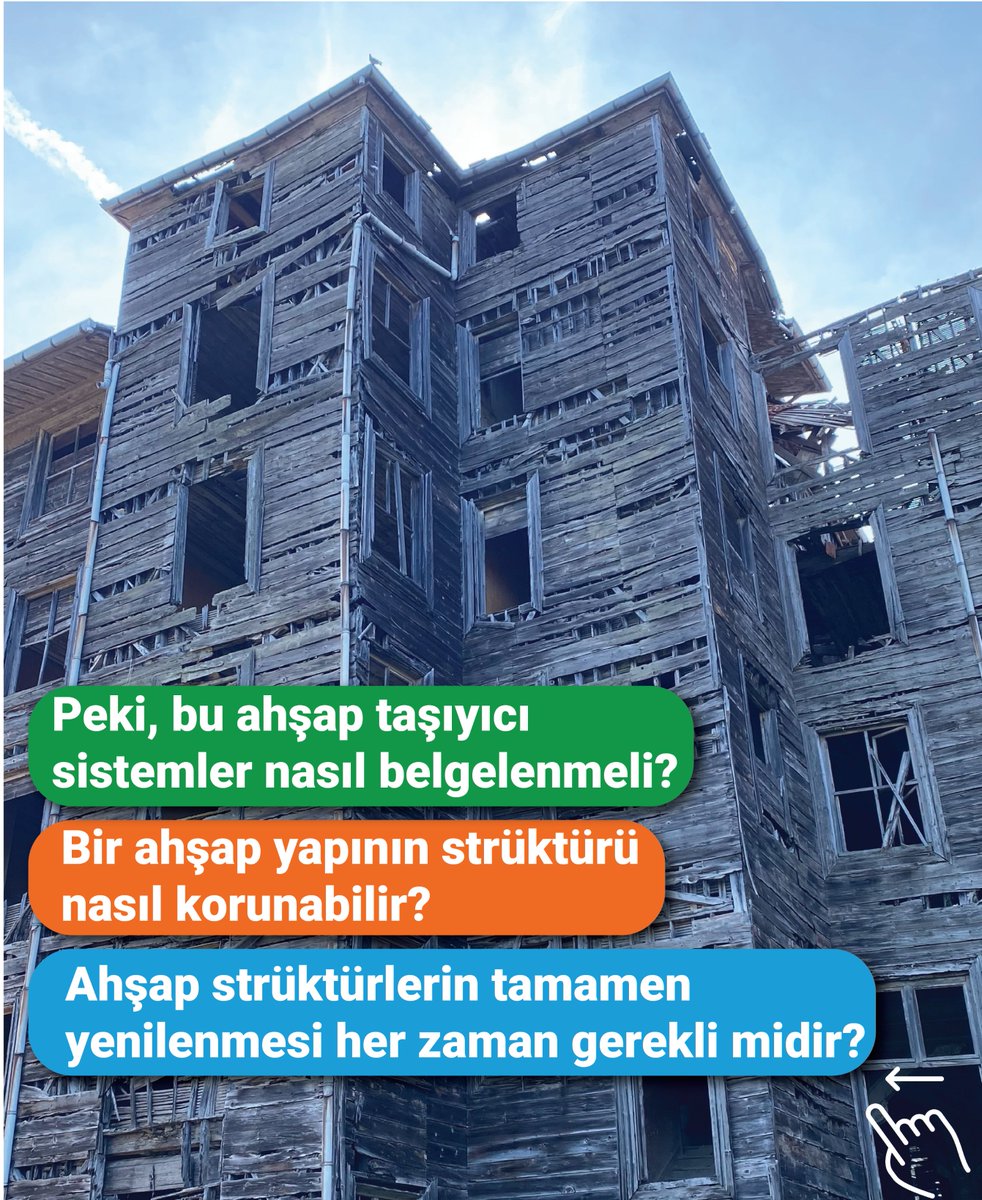 Peki, bu ahşap taşıyıcı sistemler nasıl belgelenmeli?

Bir ahşap yapının strüktürü nasıl korunabilir?

Ahşap strüktürlerin tamamen yenilenmesi her zaman gerekli midir?